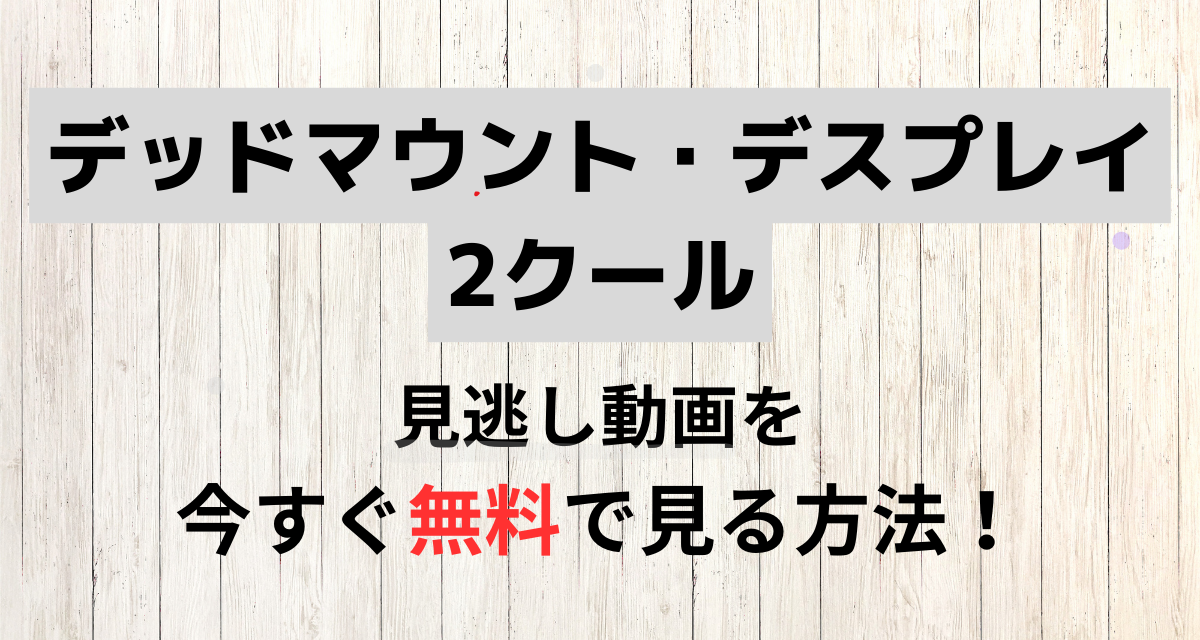 デッドマウント・デスプレイ
2クール

見逃し動画を
今すぐ無料で見る方法！